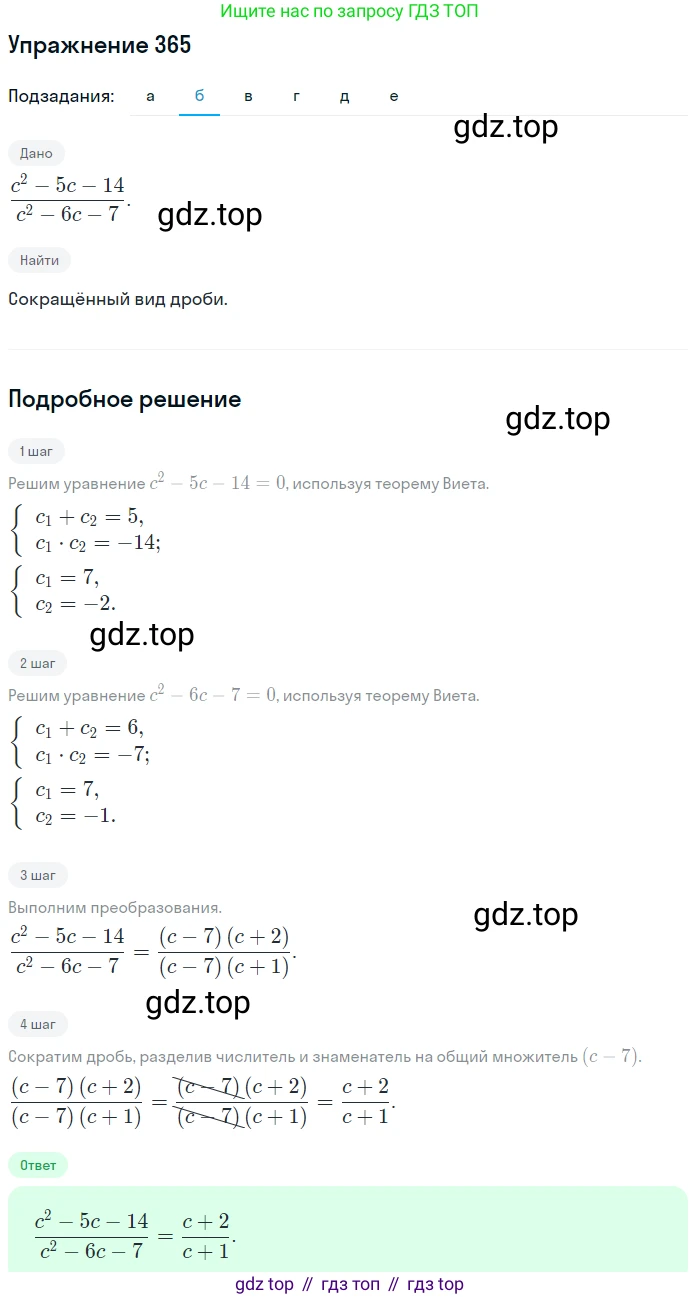 Ищите нас по запросу ГДЗ ТОП

Упражнение 365

Подзадания: а б в г д е

gdz.top

Дано

$\frac{c^2-5c-14}{c^2-6c-7}$.

gdz.top

Найти

Сокращённый вид дроби.

Подробное решение

gdz.top

1 шаг

Решим уравнение $c^2-5c-14=0$, используя теорему Виета.

$\begin{cases} c_1+c_2=5, \\ c_1 \cdot c_2=-14; \end{cases}$

$\begin{cases} c_1=7, \\ c_2=-2. \end{cases}$

gdz.top

2 шаг

Решим уравнение $c^2-6c-7=0$, используя теорему Виета.

$\begin{cases} c_1+c_2=6, \\ c_1 \cdot c_2=-7; \end{cases}$

$\begin{cases} c_1=7, \\ c_2=-1. \end{cases}$

3 шаг

Выполним преобразования.

gdz.top

$\frac{c^2-5c-14}{c^2-6c-7}=\frac{(c-7)(c+2)}{(c-7)(c+1)}$.

gdz.top

4 шаг

Сократим дробь, разделив числитель и знаменатель на общий множитель $(c-7)$.

$\frac{(c-7)(c+2)}{(c-7)(c+1)}=\frac{\cancel{(c-7)}(c+2)}{\cancel{(c-7)}(c+1)}=\frac{c+2}{c+1}$.

Ответ

$\frac{c^2-5c-14}{c^2-6c-7}=\frac{c+2}{c+1}$.

gdz top // гдз топ // гдз top